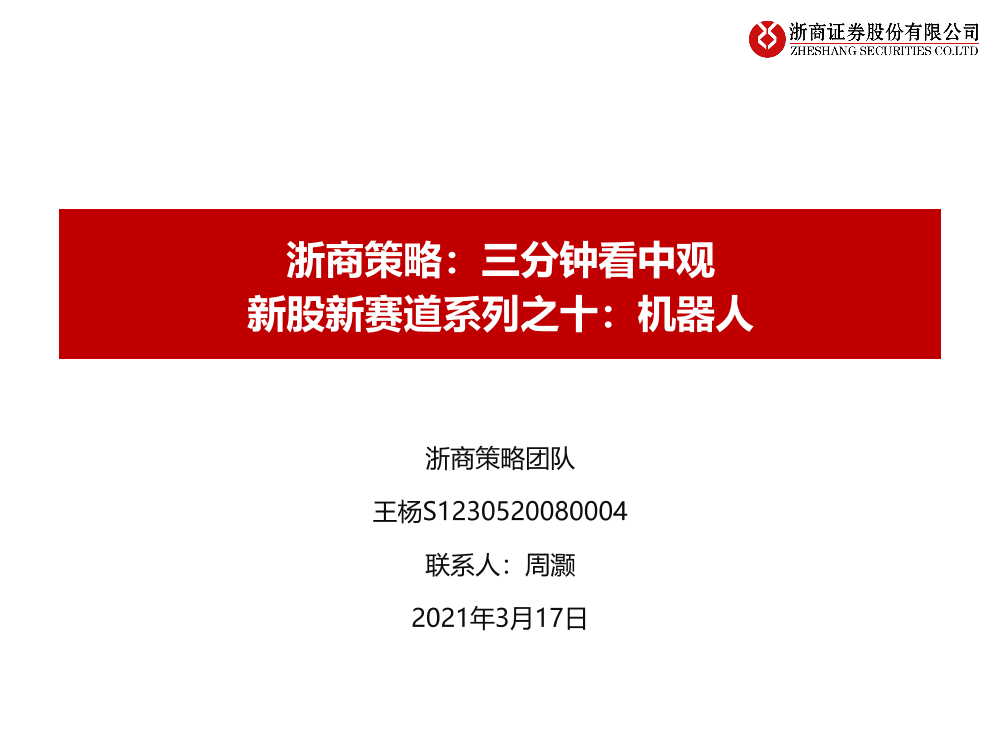 浙商证券股份有限公司
ZHESHANG SECURITIES CO.LTD

浙商策略：三分钟看中观
新股新赛道系列之十：机器人

浙商策略团队

王杨S1230520080004

联系人：周灏

2021年3月17日